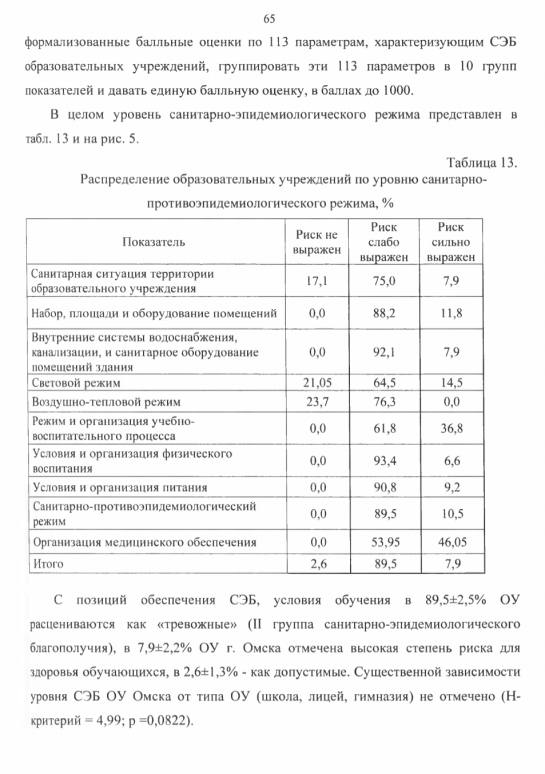 65

формализованные балльные оценки по 113 параметрам, характеризующим СЭБ образовательных учреждений, группировать эти 113 параметров в 10 групп показателей и давать единую балльную оценку, в баллах до 1000.

В целом уровень санитарно-эпидемиологического режима представлен в табл. 13 и на рис. 5.

Таблица 13.

Распределение образовательных учреждений по уровню санитарно-противоэпидемиологического режима, %

| Показатель | Риск не выражен | Риск слабо выражен | Риск сильно выражен |
|---|---|---|---|
| Санитарная ситуация территории образовательного учреждения | 17,1 | 75,0 | 7,9 |
| Набор, площади и оборудование помещений | 0,0 | 88,2 | 11,8 |
| Внутренние системы водоснабжения, канализации, и санитарное оборудование помещений здания | 0,0 | 92,1 | 7,9 |
| Световой режим | 21,05 | 64,5 | 14,5 |
| Воздушно-тепловой режим | 23,7 | 76,3 | 0,0 |
| Режим и организация учебно-воспитательного процесса | 0,0 | 61,8 | 36,8 |
| Условия и организация физического воспитания | 0,0 | 93,4 | 6,6 |
| Условия и организация питания | 0,0 | 90,8 | 9,2 |
| Санитарно-противоэпидемиологический режим | 0,0 | 89,5 | 10,5 |
| Организация медицинского обеспечения | 0,0 | 53,95 | 46,05 |
| Итого | 2,6 | 89,5 | 7,9 |

С позиций обеспечения СЭБ, условия обучения в 89,5±2,5% ОУ расцениваются как «тревожные» (II группа санитарно-эпидемиологического благополучия), в 7,9±2,2% ОУ г. Омска отмечена высокая степень риска для здоровья обучающихся, в 2,6±1,3% - как допустимые. Существенной зависимости уровня СЭБ ОУ Омска от типа ОУ (школа, лицей, гимназия) не отмечено (Н-критерий = 4,99; р =0,0822).